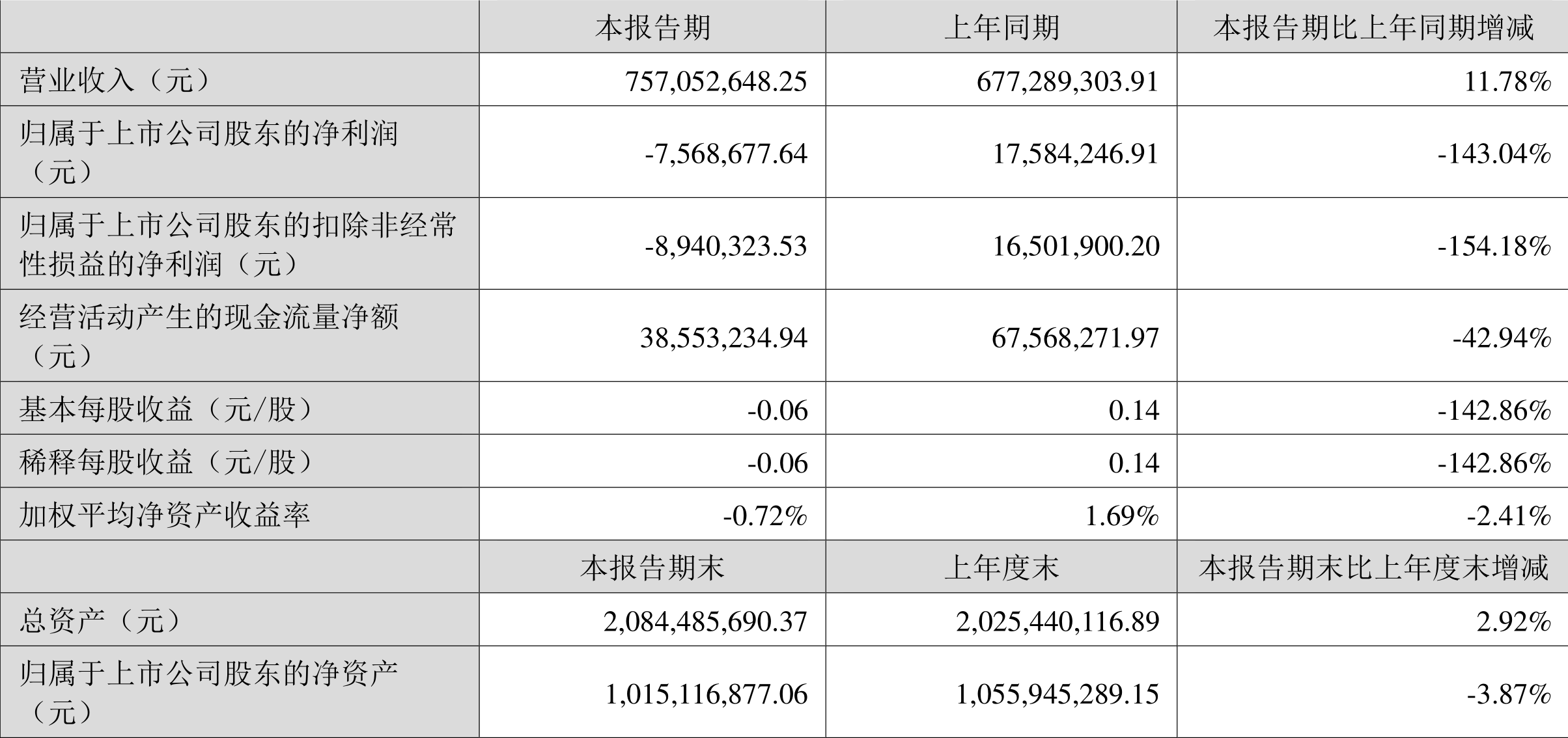 |  | 本报告期 | 上年同期 | 本报告期比上年同期增减 |
|---|---|---|---|
| 营业收入（元） | 757,052,648.25 | 677,289,303.91 | 11.78% |
| 归属于上市公司股东的净利润（元） | -7,568,677.64 | 17,584,246.91 | -143.04% |
| 归属于上市公司股东的扣除非经常性损益的净利润（元） | -8,940,323.53 | 16,501,900.20 | -154.18% |
| 经营活动产生的现金流量净额（元） | 38,553,234.94 | 67,568,271.97 | -42.94% |
| 基本每股收益（元/股） | -0.06 | 0.14 | -142.86% |
| 稀释每股收益（元/股） | -0.06 | 0.14 | -142.86% |
| 加权平均净资产收益率 | -0.72% | 1.69% | -2.41% |
|  | 本报告期末 | 上年度末 | 本报告期末比上年度末增减 |
| 总资产（元） | 2,084,485,690.37 | 2,025,440,116.89 | 2.92% |
| 归属于上市公司股东的净资产（元） | 1,015,116,877.06 | 1,055,945,289.15 | -3.87% |